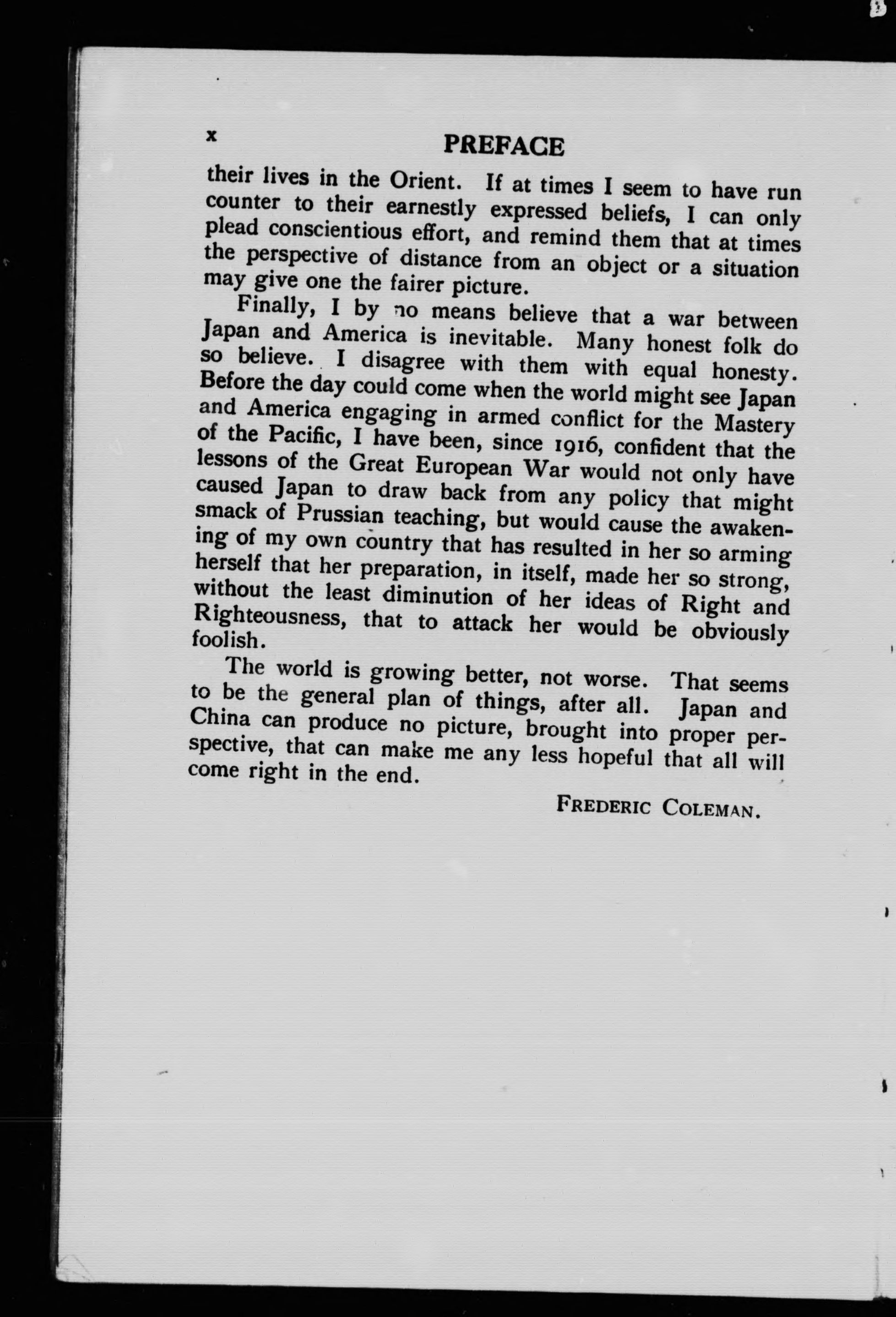 x PREFACE

their lives in the Orient. If at times I seem to have run counter to their earnestly expressed beliefs, I can only plead conscientious effort, and remind them that at times the perspective of distance from an object or a situation may give one the fairer picture.

Finally, I by no means believe that a war between Japan and America is inevitable. Many honest folk do so believe. I disagree with them with equal honesty. Before the day could come when the world might see Japan and America engaging in armed conflict for the Mastery of the Pacific, I have been, since 1916, confident that the lessons of the Great European War would not only have caused Japan to draw back from any policy that might smack of Prussian teaching, but would cause the awakening of my own country that has resulted in her so arming herself that her preparation, in itself, made her so strong, without the least diminution of her ideas of Right and Righteousness, that to attack her would be obviously foolish.

The world is growing better, not worse. That seems to be the general plan of things, after all. Japan and China can produce no picture, brought into proper perspective, that can make me any less hopeful that all will come right in the end.

FREDERIC COLEMAN.